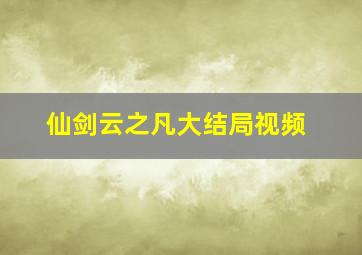 仙剑云之凡大结局视频